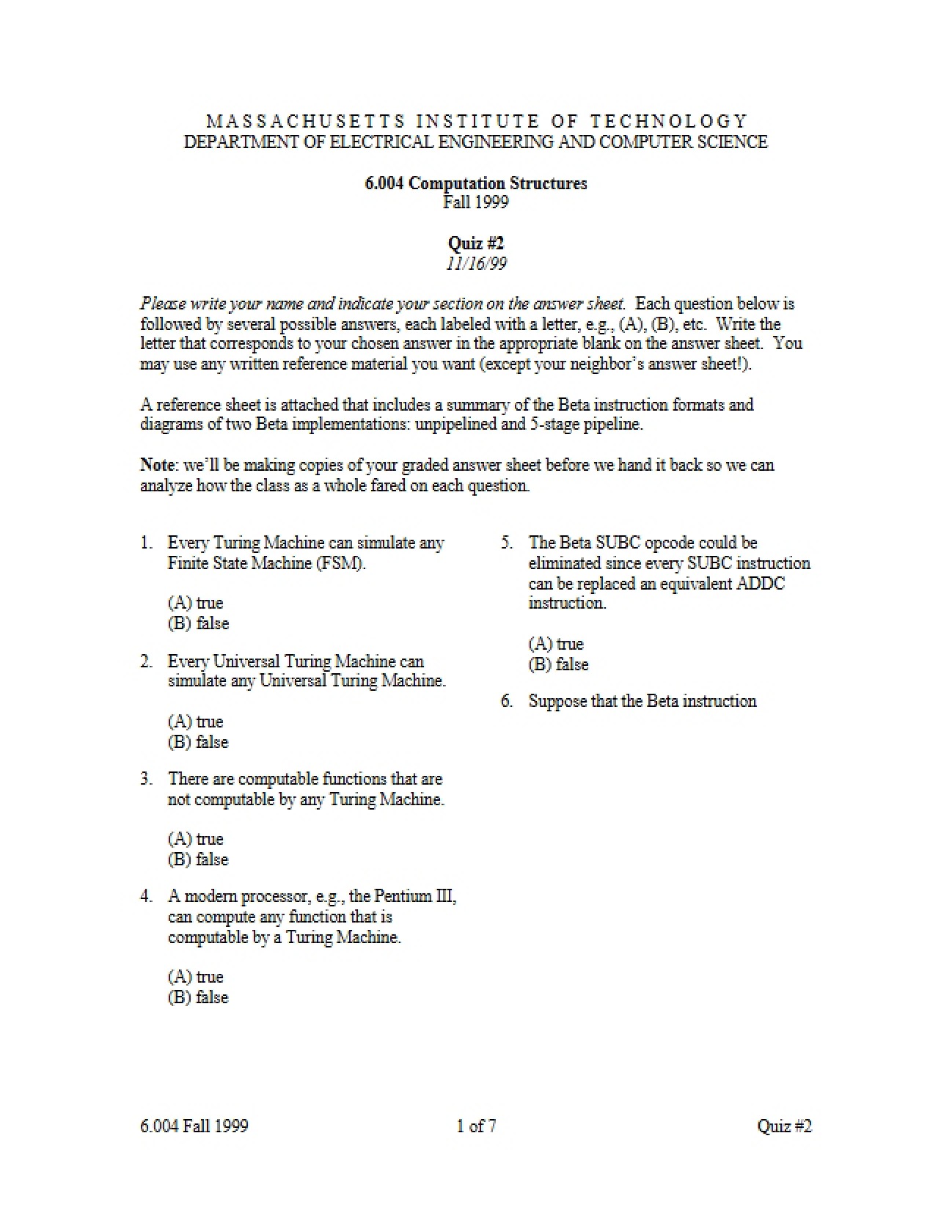 MASSACHUSETTS INSTITUTE OF TECHNOLOGY
DEPARTMENT OF ELECTRICAL ENGINEERING AND COMPUTER SCIENCE

6.004 Computation Structures
Fall 1999

Quiz #2
11/16/99

Please write your name and indicate your section on the answer sheet. Each question below is followed by several possible answers, each labeled with a letter, e.g., (A), (B), etc. Write the letter that corresponds to your chosen answer in the appropriate blank on the answer sheet. You may use any written reference material you want (except your neighbor's answer sheet!).

A reference sheet is attached that includes a summary of the Beta instruction formats and diagrams of two Beta implementations: unpipelined and 5-stage pipeline.

Note: we'll be making copies of your graded answer sheet before we hand it back so we can analyze how the class as a whole fared on each question.

1. Every Turing Machine can simulate any Finite State Machine (FSM).

(A) true
(B) false

2. Every Universal Turing Machine can simulate any Universal Turing Machine.

(A) true
(B) false

3. There are computable functions that are not computable by any Turing Machine.

(A) true
(B) false

4. A modern processor, e.g., the Pentium III, can compute any function that is computable by a Turing Machine.

(A) true
(B) false

5. The Beta SUBC opcode could be eliminated since every SUBC instruction can be replaced an equivalent ADDC instruction.

(A) true
(B) false

6. Suppose that the Beta instruction

6.004 Fall 1999
1 of 7
Quiz #2